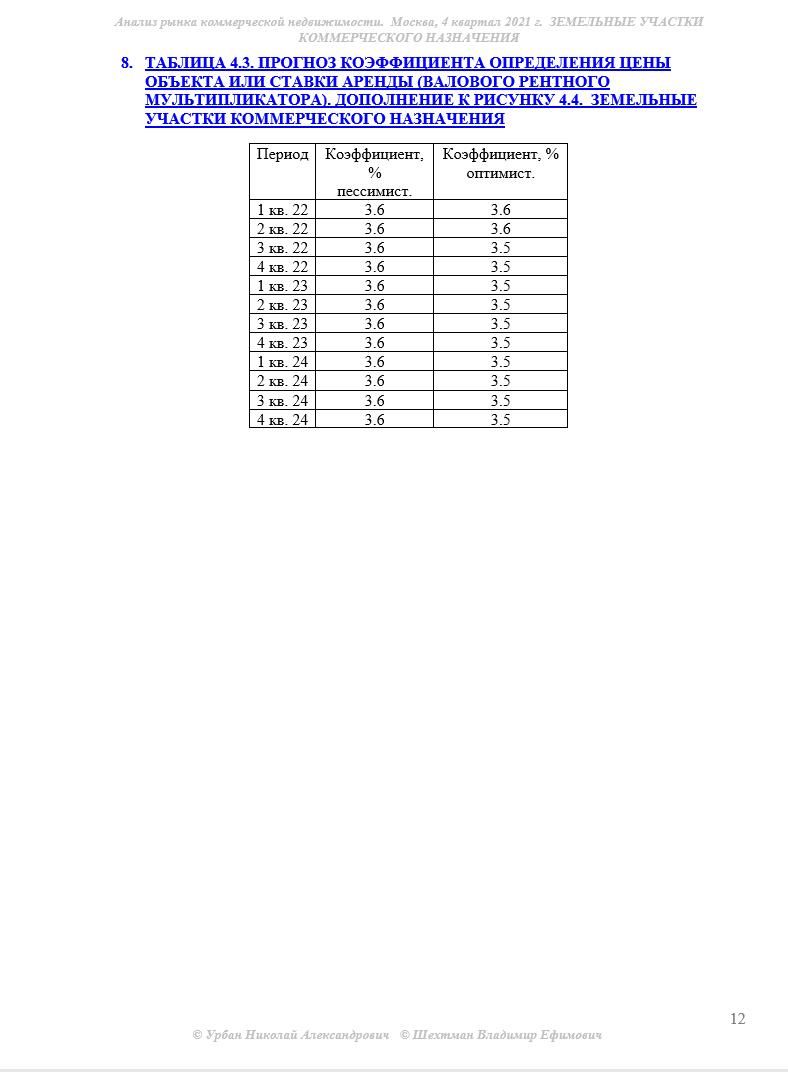 Анализ рынка коммерческой недвижимости. Москва, 4 квартал 2021 г. ЗЕМЕЛЬНЫЕ УЧАСТКИ КОММЕРЧЕСКОГО НАЗНАЧЕНИЯ

8. ТАБЛИЦА 4.3. ПРОГНОЗ КОЭФФИЦИЕНТА ОПРЕДЕЛЕНИЯ ЦЕНЫ ОБЪЕКТА ИЛИ СТАВКИ АРЕНДЫ (ВАЛОВОГО РЕНТНОГО МУЛЬТИПЛИКАТОРА). ДОПОЛНЕНИЕ К РИСУНКУ 4.4. ЗЕМЕЛЬНЫЕ УЧАСТКИ КОММЕРЧЕСКОГО НАЗНАЧЕНИЯ

| Период | Коэффициент, % пессимист. | Коэффициент, % оптимист. |
|---|---|---|
| 1 кв. 22 | 3.6 | 3.6 |
| 2 кв. 22 | 3.6 | 3.6 |
| 3 кв. 22 | 3.6 | 3.5 |
| 4 кв. 22 | 3.6 | 3.5 |
| 1 кв. 23 | 3.6 | 3.5 |
| 2 кв. 23 | 3.6 | 3.5 |
| 3 кв. 23 | 3.6 | 3.5 |
| 4 кв. 23 | 3.6 | 3.5 |
| 1 кв. 24 | 3.6 | 3.5 |
| 2 кв. 24 | 3.6 | 3.5 |
| 3 кв. 24 | 3.6 | 3.5 |
| 4 кв. 24 | 3.6 | 3.5 |

12

© Урбан Николай Александрович © Шехтман Владимир Ефимович